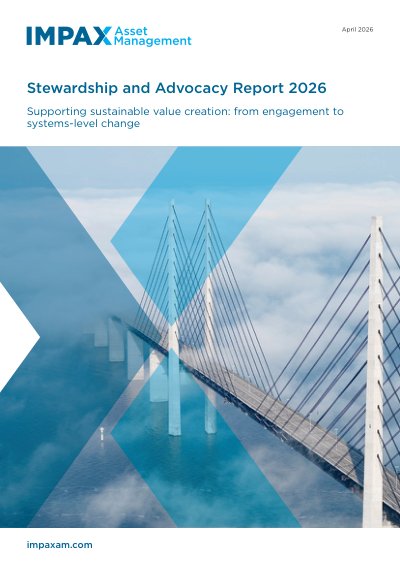 IMPAX Asset Management

April 2026

Stewardship and Advocacy Report 2026

Supporting sustainable value creation: from engagement to systems-level change

impaxam.com